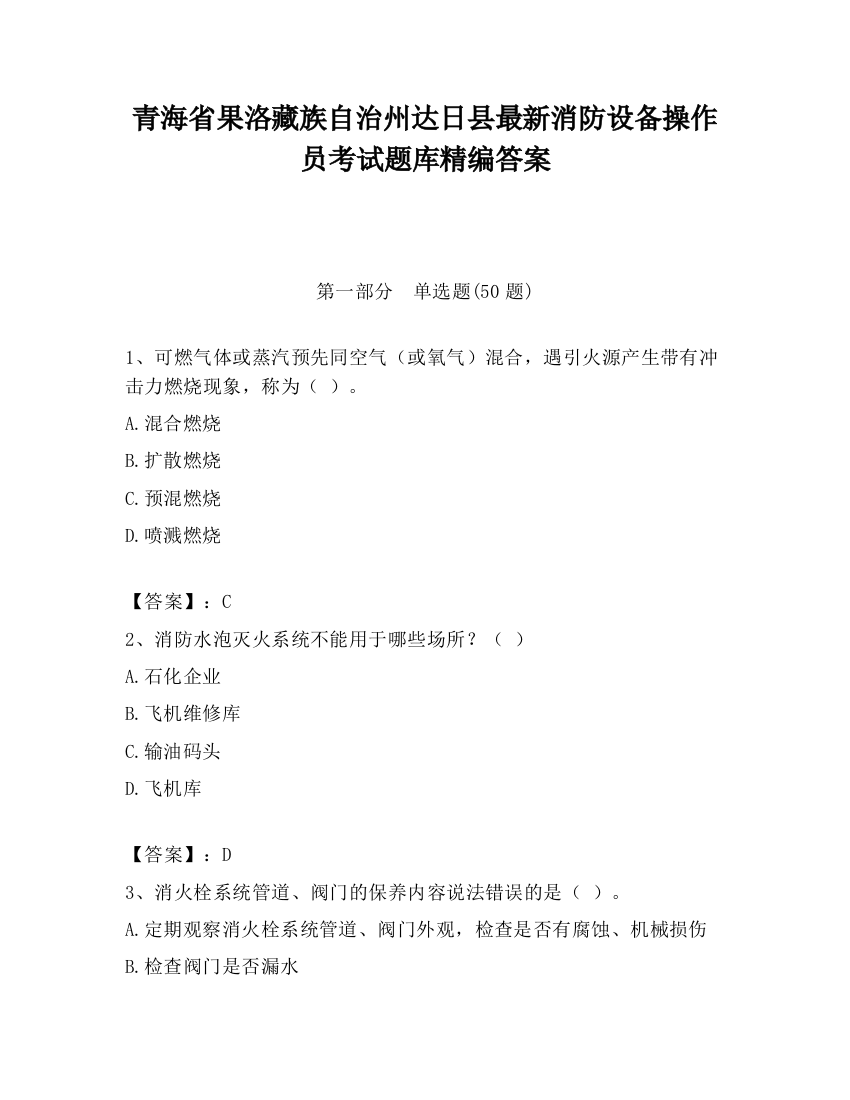 青海省果洛藏族自治州达日县最新消防设备操作员考试题库精编答案

第一部分　单选题(50 题)

1、可燃气体或蒸汽预先同空气（或氧气）混合，遇引火源产生带有冲击力燃烧现象，称为（ ）。

A.混合燃烧

B.扩散燃烧

C.预混燃烧

D.喷溅燃烧

【答案】：C

2、消防水泡灭火系统不能用于哪些场所？（ ）

A.石化企业

B.飞机维修库

C.输油码头

D.飞机库

【答案】：D

3、消火栓系统管道、阀门的保养内容说法错误的是（ ）。

A.定期观察消火栓系统管道、阀门外观，检查是否有腐蚀、机械损伤

B.检查阀门是否漏水